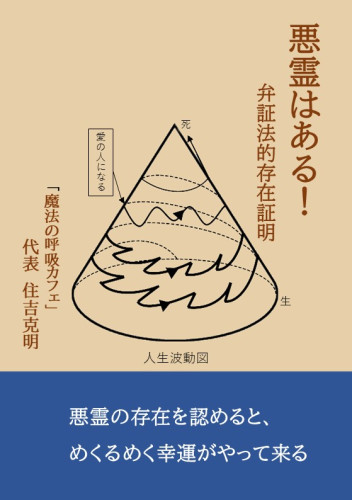 悪霊はある!

弁証法的存在証明

「魔法の呼吸カフェ」
代表　住吉克明

愛の人になる

死

生

人生波動図

悪霊の存在を認めると、

めくるめく幸運がやって来る